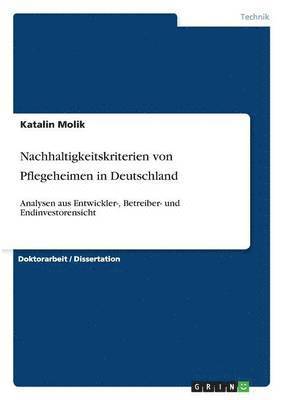 Technik

Katalin Molik

Nachhaltigkeitskriterien von Pflegeheimen in Deutschland

Analysen aus Entwickler-, Betreiber- und Endinvestorensicht

Doktorarbeit / Dissertation

GRIN